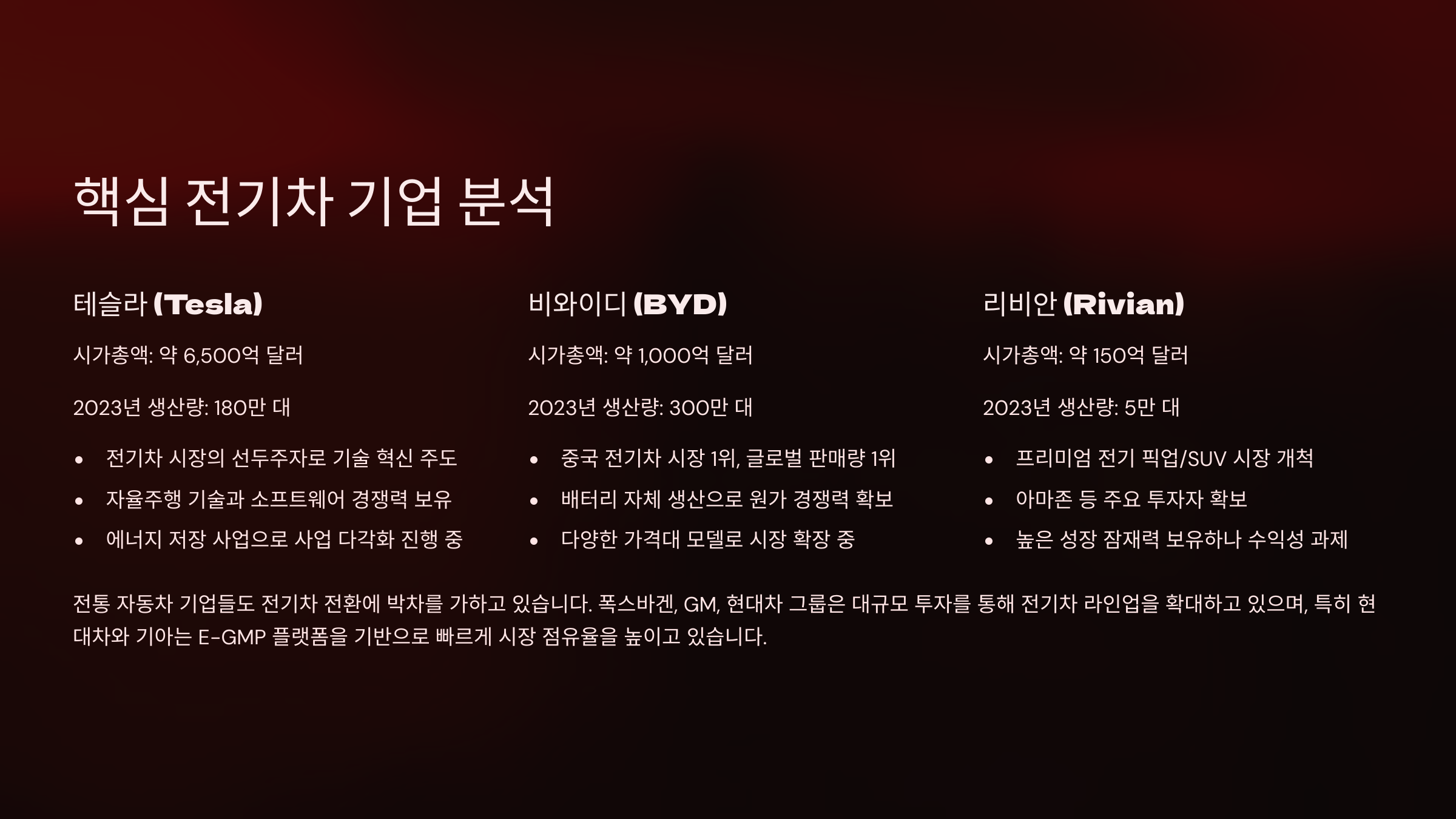 핵심 전기차 기업 분석

테슬라 (Tesla)

시가총액: 약 6,500억 달러

2023년 생산량: 180만 대

• 전기차 시장의 선두주자로 기술 혁신 주도
• 자율주행 기술과 소프트웨어 경쟁력 보유
• 에너지 저장 사업으로 사업 다각화 진행 중

비와이디 (BYD)

시가총액: 약 1,000억 달러

2023년 생산량: 300만 대

• 중국 전기차 시장 1위, 글로벌 판매량 1위
• 배터리 자체 생산으로 원가 경쟁력 확보
• 다양한 가격대 모델로 시장 확장 중

리비안 (Rivian)

시가총액: 약 150억 달러

2023년 생산량: 5만 대

• 프리미엄 전기 픽업/SUV 시장 개척
• 아마존 등 주요 투자자 확보
• 높은 성장 잠재력 보유하나 수익성 과제

전통 자동차 기업들도 전기차 전환에 박차를 가하고 있습니다. 폭스바겐, GM, 현대차 그룹은 대규모 투자를 통해 전기차 라인업을 확대하고 있으며, 특히 현대차와 기아는 E-GMP 플랫폼을 기반으로 빠르게 시장 점유율을 높이고 있습니다.